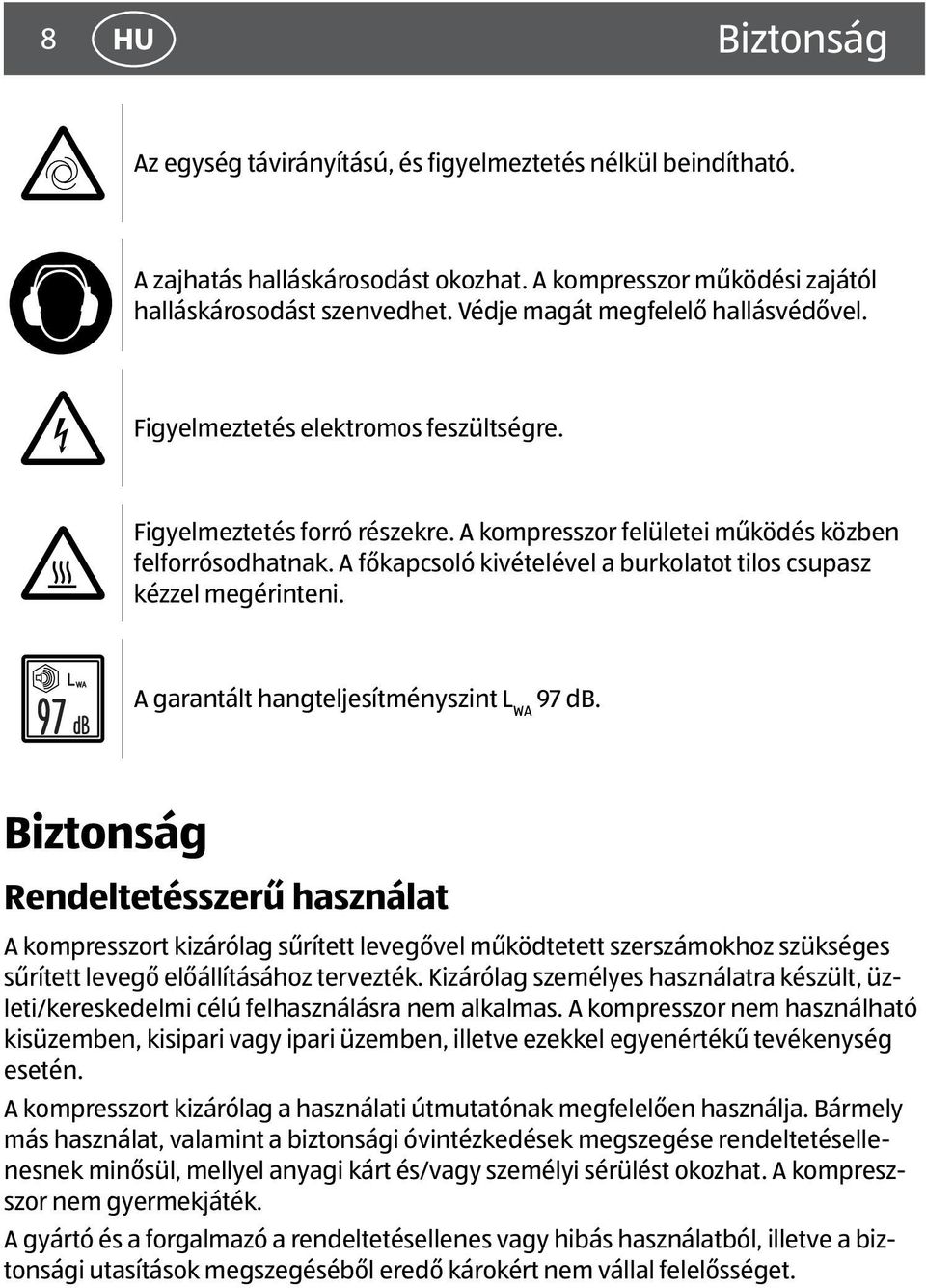 8 HU Biztonság

Az egység távirányítású, és figyelmeztetés nélkül beindítható.

A zajhatás halláskárosodást okozhat. A kompresszor működési zajától halláskárosodást szenvedhet. Védje magát megfelelő hallásvédővel.

Figyelmeztetés elektromos feszültségre.

Figyelmeztetés forró részekre. A kompresszor felületei működés közben felforrósodhatnak. A főkapcsoló kivételével a burkolatot tilos csupasz kézzel megérinteni.

$L_{WA}$
97 dB

A garantált hangteljesítményszint $L_{WA}$ 97 dB.

Biztonság

Rendeltetésszerű használat

A kompresszort kizárólag sűrített levegővel működtetett szerszámokhoz szükséges sűrített levegő előállításához tervezték. Kizárólag személyes használatra készült, üzleti/kereskedelmi célú felhasználásra nem alkalmas. A kompresszor nem használható kisüzemben, kisipari vagy ipari üzemben, illetve ezekkel egyenértékű tevékenység esetén.

A kompresszort kizárólag a használati útmutatónak megfelelően használja. Bármely más használat, valamint a biztonsági óvintézkedések megszegése rendeltetésellenesnek minősül, mellyel anyagi kárt és/vagy személyi sérülést okozhat. A kompresszor nem gyermekjáték.

A gyártó és a forgalmazó a rendeltetésellenes vagy hibás használatból, illetve a biztonsági utasítások megszegéséből eredő károkért nem vállal felelősséget.